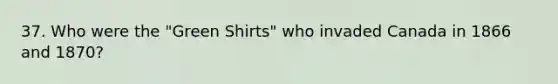 37. Who were the "Green Shirts" who invaded Canada in 1866 and 1870?